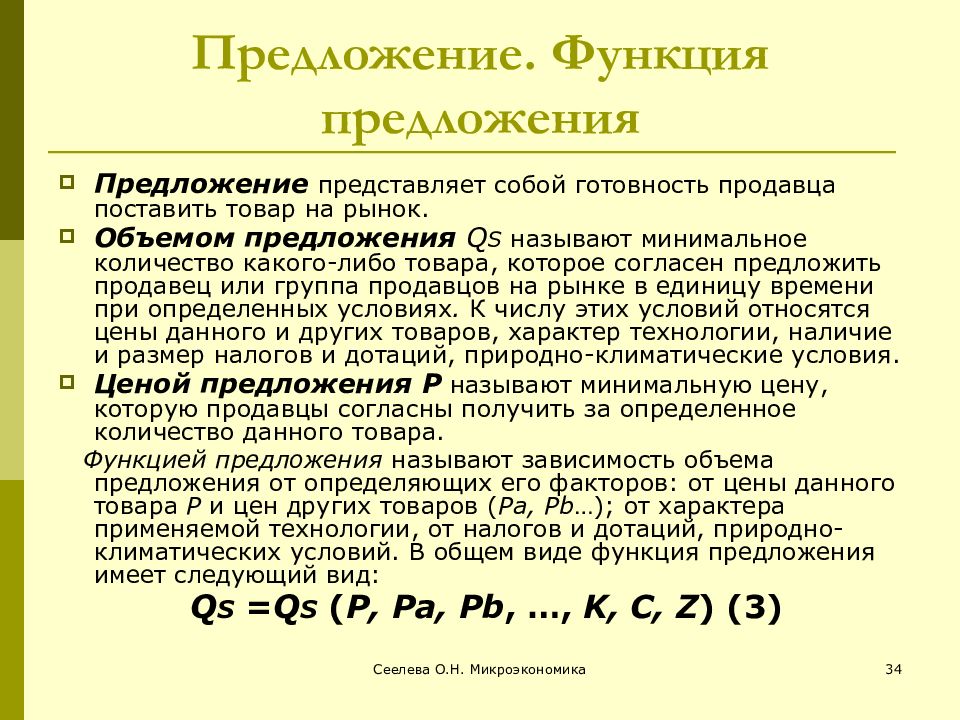 Предложение. Функция предложения

Предложение представляет собой готовность продавца поставить товар на рынок.

Объемом предложения Qs называют минимальное количество какого-либо товара, которое согласен предложить продавец или группа продавцов на рынке в единицу времени при определенных условиях. К числу этих условий относятся цены данного и других товаров, характер технологии, наличие и размер налогов и дотаций, природно-климатические условия.

Ценой предложения P называют минимальную цену, которую продавцы согласны получить за определенное количество данного товара.

Функцией предложения называют зависимость объема предложения от определяющих его факторов: от цены данного товара P и цен других товаров (Pa, Pb…); от характера применяемой технологии, от налогов и дотаций, природно-климатических условий. В общем виде функция предложения имеет следующий вид:

Qs =Qs (P, Pa, Pb, …, K, C, Z) (3)

Сеелева О.Н. Микроэкономика

34